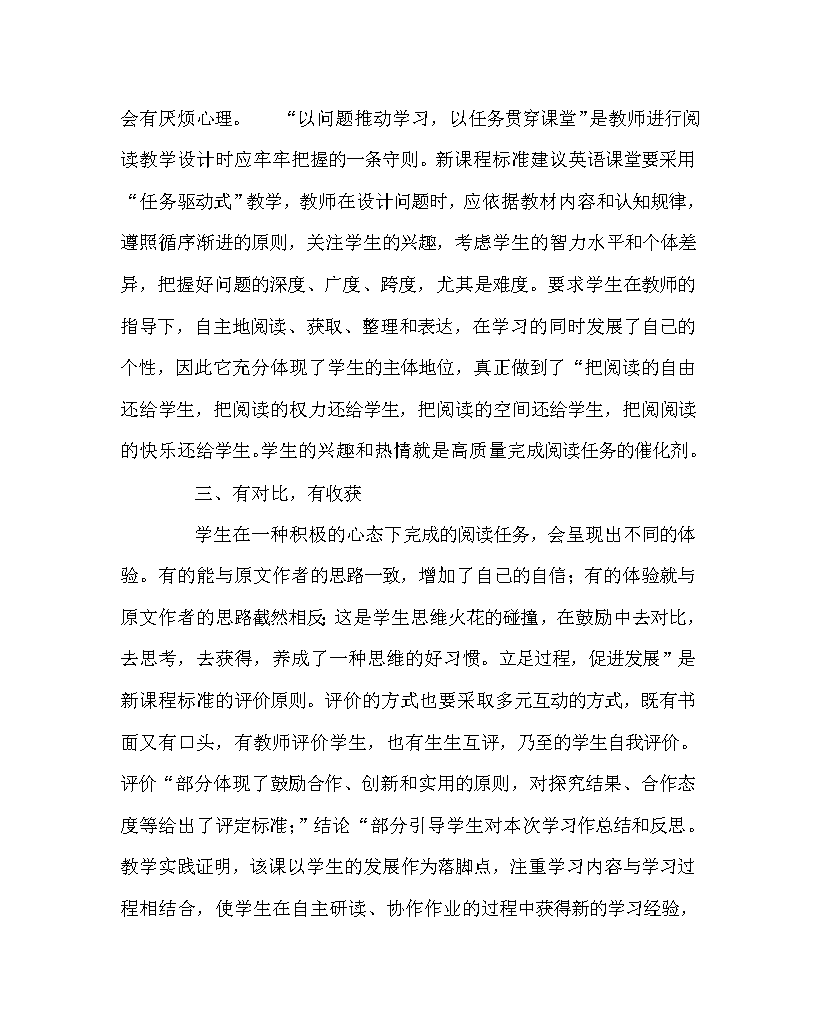 会有厌烦心理。　　“以问题推动学习，以任务贯穿课堂”是教师进行阅读教学设计时应牢牢把握的一条守则。新课程标准建议英语课堂要采用“任务驱动式”教学，教师在设计问题时，应依据教材内容和认知规律，遵照循序渐进的原则，关注学生的兴趣，考虑学生的智力水平和个体差异，把握好问题的深度、广度、跨度，尤其是难度。要求学生在教师的指导下，自主地阅读、获取、整理和表达，在学习的同时发展了自己的个性，因此它充分体现了学生的主体地位，真正做到了“把阅读的自由还给学生，把阅读的权力还给学生，把阅读的空间还给学生，把阅阅读的快乐还给学生。学生的兴趣和热情就是高质量完成阅读任务的催化剂。

三、有对比，有收获

学生在一种积极的心态下完成的阅读任务，会呈现出不同的体验。有的能与原文作者的思路一致，增加了自己的自信；有的体验就与原文作者的思路截然相反；这是学生思维火花的碰撞，在鼓励中去对比，去思考，去获得，养成了一种思维的好习惯。立足过程，促进发展”是新课程标准的评价原则。评价的方式也要采取多元互动的方式，既有书面又有口头，有教师评价学生，也有生生互评，乃至的学生自我评价。评价“部分体现了鼓励合作、创新和实用的原则，对探究结果、合作态度等给出了评定标准；”结论“部分引导学生对本次学习作总结和反思。教学实践证明，该课以学生的发展作为落脚点，注重学习内容与学习过程相结合，使学生在自主研读、协作作业的过程中获得新的学习经验，